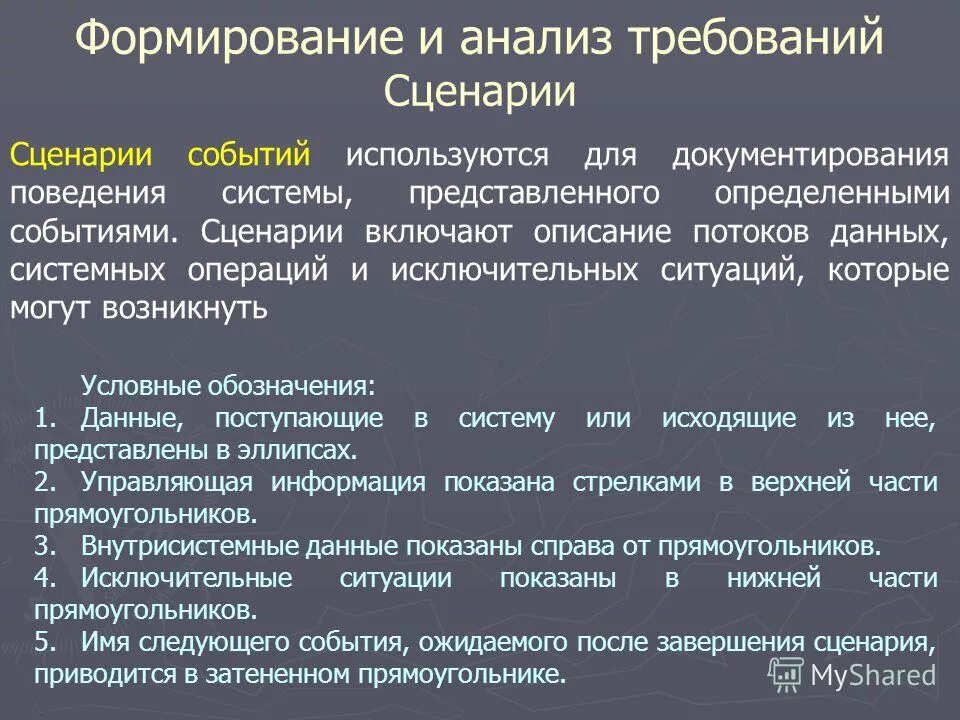 Формирование и анализ требований
Сценарии

Сценарии событий используются для документирования поведения системы, представленного определенными событиями. Сценарии включают описание потоков данных, системных операций и исключительных ситуаций, которые могут возникнуть

Условные обозначения:
1. Данные, поступающие в систему или исходящие из нее, представлены в эллипсах.
2. Управляющая информация показана стрелками в верхней части прямоугольников.
3. Внутрисистемные данные показаны справа от прямоугольников.
4. Исключительные ситуации показаны в нижней части прямоугольников.
5. Имя следующего события, ожидаемого после завершения сценария, приводится в затененном прямоугольнике.

MyShared